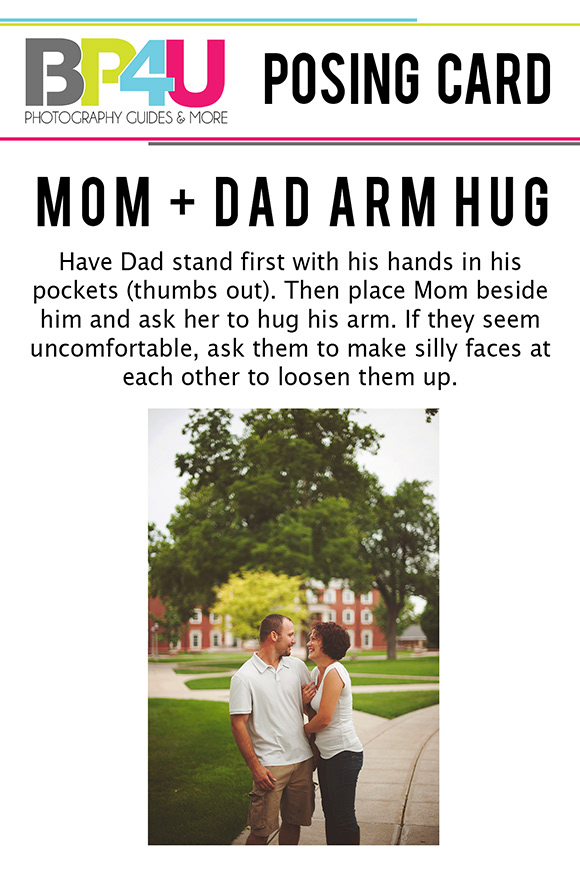 BP4U
PHOTOGRAPHY GUIDES & MORE

POSING CARD

MOM + DAD ARM HUG

Have Dad stand first with his hands in his pockets (thumbs out). Then place Mom beside him and ask her to hug his arm. If they seem uncomfortable, ask them to make silly faces at each other to loosen them up.